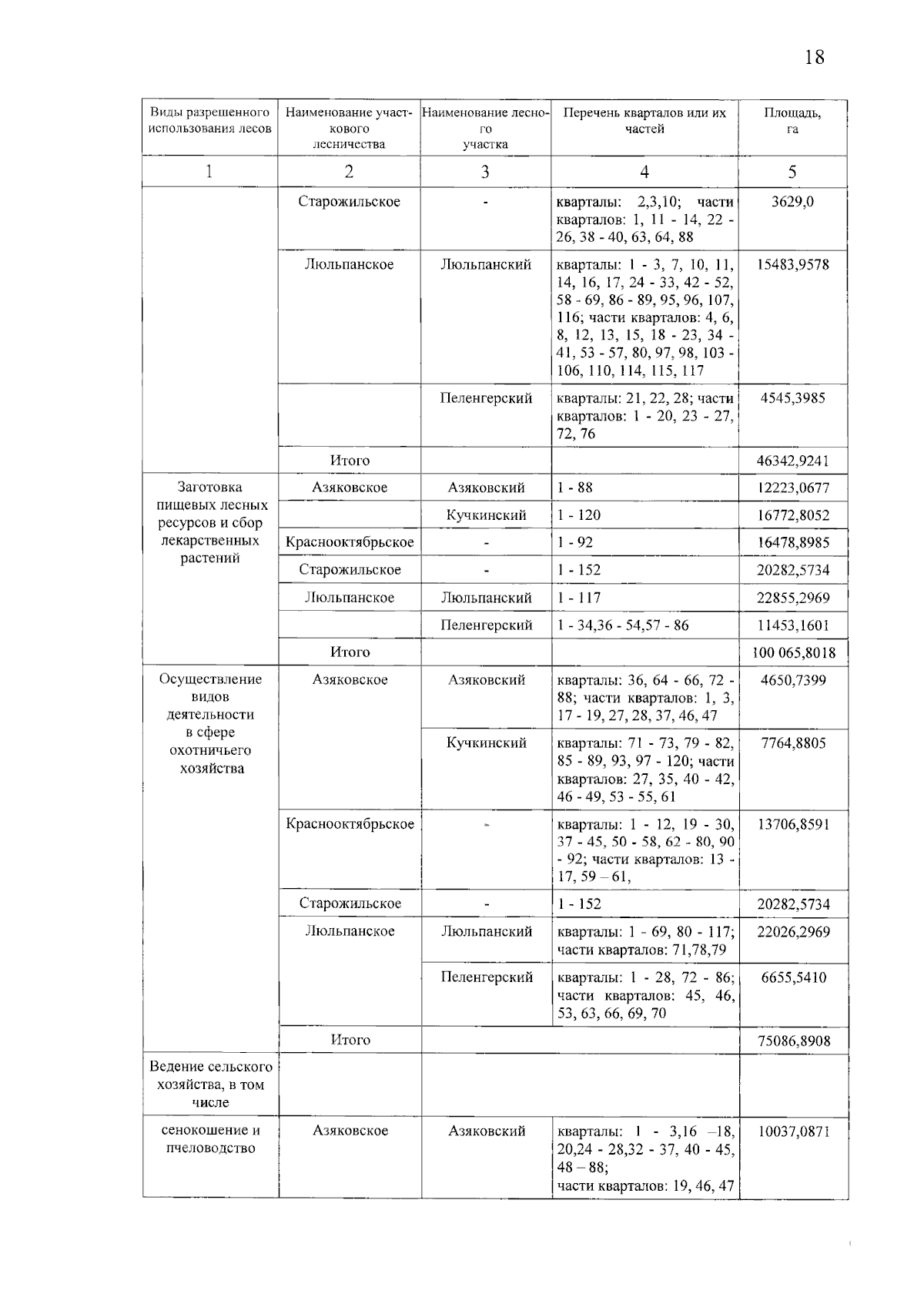 18

| Виды разрешенного использования лесов | Наименование участкового лесничества | Наименование лесного участка | Перечень кварталов или их частей | Площадь, га |
|---|---|---|---|---|
| 1 | 2 | 3 | 4 | 5 |
| | Старожильское | - | кварталы: 2,3,10; части кварталов: 1, 11 - 14, 22 - 26, 38 - 40, 63, 64, 88 | 3629,0 |
| | Люльпанское | Люльпанский | кварталы: 1 - 3, 7, 10, 11, 14, 16, 17, 24 - 33, 42 - 52, 58 - 69, 86 - 89, 95, 96, 107, 116; части кварталов: 4, 6, 8, 12, 13, 15, 18 - 23, 34 - 41, 53 - 57, 80, 97, 98, 103 - 106, 110, 114, 115, 117 | 15483,9578 |
| | | Пеленгерский | кварталы: 21, 22, 28; части кварталов: 1 - 20, 23 - 27, 72, 76 | 4545,3985 |
| | Итого | | | 46342,9241 |
| Заготовка пищевых лесных ресурсов и сбор лекарственных растений | Азяковское | Азяковский | 1 - 88 | 12223,0677 |
| | | Кучкинский | 1 - 120 | 16772,8052 |
| | Краснооктябрьское | - | 1 - 92 | 16478,8985 |
| | Старожильское | - | 1 - 152 | 20282,5734 |
| | Люльпанское | Люльпанский | 1 - 117 | 22855,2969 |
| | | Пеленгерский | 1 - 34,36 - 54,57 - 86 | 11453,1601 |
| | Итого | | | 100 065,8018 |
| Осуществление видов деятельности в сфере охотничьего хозяйства | Азяковское | Азяковский | кварталы: 36, 64 - 66, 72 - 88; части кварталов: 1, 3, 17 - 19, 27, 28, 37, 46, 47 | 4650,7399 |
| | | Кучкинский | кварталы: 71 - 73, 79 - 82, 85 - 89, 93, 97 - 120; части кварталов: 27, 35, 40 - 42, 46 - 49, 53 - 55, 61 | 7764,8805 |
| | Краснооктябрьское | - | кварталы: 1 - 12, 19 - 30, 37 - 45, 50 - 58, 62 - 80, 90 - 92; части кварталов: 13 - 17, 59 – 61, | 13706,8591 |
| | Старожильское | - | 1 - 152 | 20282,5734 |
| | Люльпанское | Люльпанский | кварталы: 1 - 69, 80 - 117; части кварталов: 71,78,79 | 22026,2969 |
| | | Пеленгерский | кварталы: 1 - 28, 72 - 86; части кварталов: 45, 46, 53, 63, 66, 69, 70 | 6655,5410 |
| | Итого | | | 75086,8908 |
| Ведение сельского хозяйства, в том числе | | | | |
| сенокошение и пчеловодство | Азяковское | Азяковский | кварталы: 1 - 3,16 –18, 20,24 - 28,32 - 37, 40 - 45, 48 – 88; части кварталов: 19, 46, 47 | 10037,0871 |